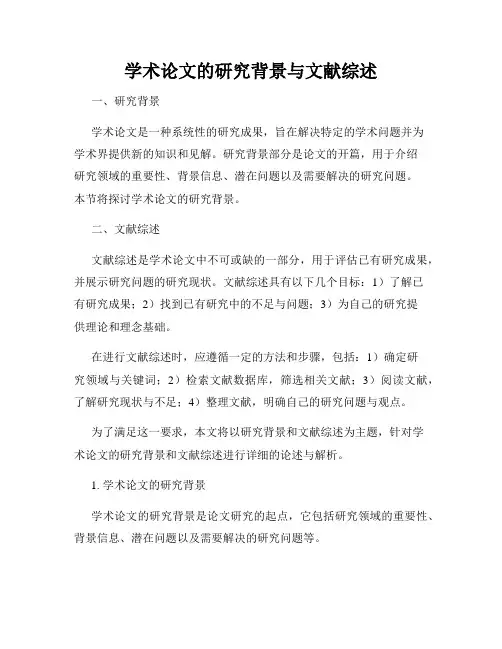 学术论文的研究背景与文献综述

一、研究背景

学术论文是一种系统性的研究成果，旨在解决特定的学术问题并为学术界提供新的知识和见解。研究背景部分是论文的开篇，用于介绍研究领域的重要性、背景信息、潜在问题以及需要解决的研究问题。本节将探讨学术论文的研究背景。

二、文献综述

文献综述是学术论文中不可或缺的一部分，用于评估已有研究成果，并展示研究问题的研究现状。文献综述具有以下几个目标：1）了解已有研究成果；2）找到已有研究中的不足与问题；3）为自己的研究提供理论和理念基础。

在进行文献综述时，应遵循一定的方法和步骤，包括：1）确定研究领域与关键词；2）检索文献数据库，筛选相关文献；3）阅读文献，了解研究现状与不足；4）整理文献，明确自己的研究问题与观点。

为了满足这一要求，本文将以研究背景和文献综述为主题，针对学术论文的研究背景和文献综述进行详细的论述与解析。

1. 学术论文的研究背景

学术论文的研究背景是论文研究的起点，它包括研究领域的重要性、背景信息、潜在问题以及需要解决的研究问题等。